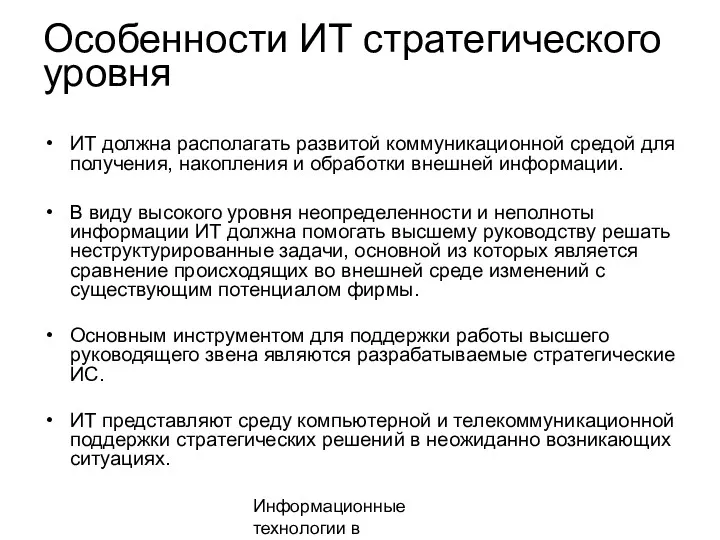 Особенности ИТ стратегического уровня

• ИТ должна располагать развитой коммуникационной средой для получения, накопления и обработки внешней информации.

• В виду высокого уровня неопределенности и неполноты информации ИТ должна помогать высшему руководству решать неструктурированные задачи, основной из которых является сравнение происходящих во внешней среде изменений с существующим потенциалом фирмы.

• Основным инструментом для поддержки работы высшего руководящего звена являются разрабатываемые стратегические ИС.

• ИТ представляют среду компьютерной и телекоммуникационной поддержки стратегических решений в неожиданно возникающих ситуациях.

Информационные технологии в